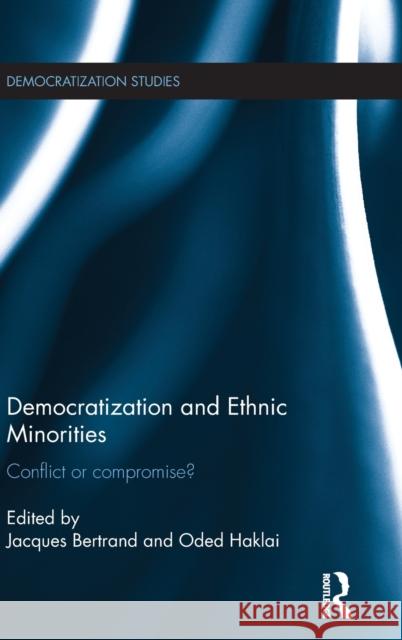 DEMOCRATIZATION STUDIES

Democratization and Ethnic Minorities

Conflict or compromise?

Edited by
Jacques Bertrand and Oded Haklai

ROUTLEDGE